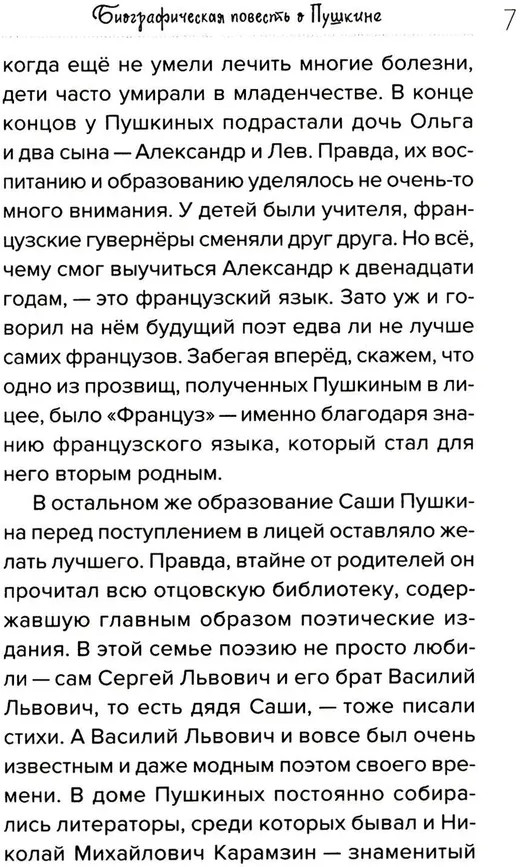 Биографическая повесть о Пушкине 7

когда ещё не умели лечить многие болезни, дети часто умирали в младенчестве. В конце концов у Пушкиных подрастали дочь Ольга и два сына — Александр и Лев. Правда, их воспитанию и образованию уделялось не очень-то много внимания. У детей были учителя, французские гувернёры сменяли друг друга. Но всё, чему смог выучиться Александр к двенадцати годам, — это французский язык. Зато уж и говорил на нём будущий поэт едва ли не лучше самих французов. Забегая вперёд, скажем, что одно из прозвищ, полученных Пушкиным в лицее, было «Француз» — именно благодаря знанию французского языка, который стал для него вторым родным.

В остальном же образование Саши Пушкина перед поступлением в лицей оставляло желать лучшего. Правда, втайне от родителей он прочитал всю отцовскую библиотеку, содержавшую главным образом поэтические издания. В этой семье поэзию не просто любили — сам Сергей Львович и его брат Василий Львович, то есть дядя Саши, — тоже писали стихи. А Василий Львович и вовсе был очень известным и даже модным поэтом своего времени. В доме Пушкиных постоянно собирались литераторы, среди которых бывал и Николай Михайлович Карамзин — знаменитый